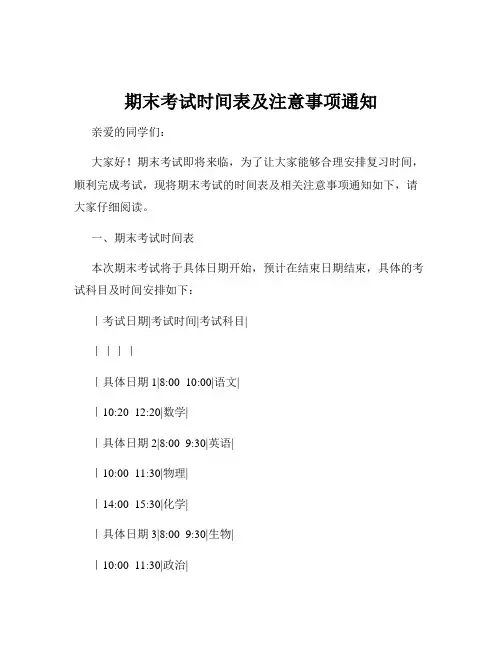 期末考试时间表及注意事项通知

亲爱的同学们：

大家好！期末考试即将来临，为了让大家能够合理安排复习时间，顺利完成考试，现将期末考试的时间表及相关注意事项通知如下，请大家仔细阅读。

一、期末考试时间表

本次期末考试将于具体日期开始，预计在结束日期结束，具体的考试科目及时间安排如下：

| 考试日期|考试时间|考试科目|

| | | |

| 具体日期 1|8:00 10:00|语文|

| 10:20 12:20|数学|

| 具体日期 2|8:00 9:30|英语|

| 10:00 11:30|物理|

| 14:00 15:30|化学|

| 具体日期 3|8:00 9:30|生物|

| 10:00 11:30|政治|